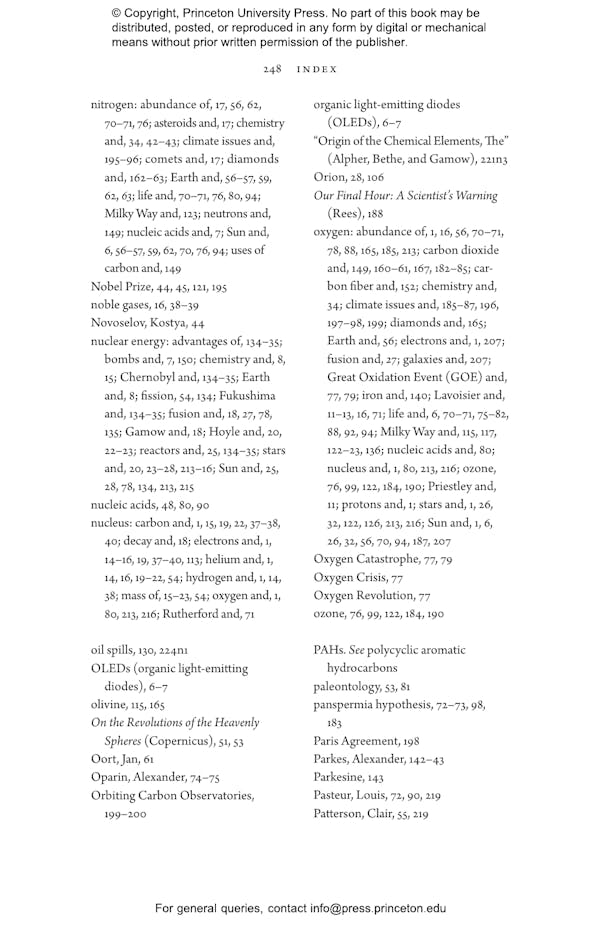 © Copyright, Princeton University Press. No part of this book may be distributed, posted, or reproduced in any form by digital or mechanical means without prior written permission of the publisher.

248 INDEX

nitrogen: abundance of, 17, 56, 62, 70–71, 76; asteroids and, 17; chemistry and, 34, 42–43; climate issues and, 195–96; comets and, 17; diamonds and, 162–63; Earth and, 56–57, 59, 62, 63; life and, 70–71, 76, 80, 94; Milky Way and, 123; neutrons and, 149; nucleic acids and, 7; Sun and, 6, 56–57, 59, 62, 70, 76, 94; uses of carbon and, 149
Nobel Prize, 44, 45, 121, 195
noble gases, 16, 38–39
Novoselov, Kostya, 44
nuclear energy: advantages of, 134–35; bombs and, 7, 150; chemistry and, 8, 15; Chernobyl and, 134–35; Earth and, 8; fission, 54, 134; Fukushima and, 134–35; fusion and, 18, 27, 78, 135; Gamow and, 18; Hoyle and, 20, 22–23; reactors and, 25, 134–35; stars and, 20, 23–28, 213–16; Sun and, 25, 28, 78, 134, 213, 215
nucleic acids, 48, 80, 90
nucleus: carbon and, 1, 15, 19, 22, 37–38, 40; decay and, 18; electrons and, 1, 14–16, 19, 37–40, 113; helium and, 1, 14, 16, 19–22, 54; hydrogen and, 1, 14, 38; mass of, 15–23, 54; oxygen and, 1, 80, 213, 216; Rutherford and, 71

oil spills, 130, 224n1
OLEDs (organic light-emitting diodes), 6–7
olivine, 115, 165
On the Revolutions of the Heavenly Spheres (Copernicus), 51, 53
Oort, Jan, 61
Oparin, Alexander, 74–75
Orbiting Carbon Observatories, 199–200

organic light-emitting diodes (OLEDs), 6–7
"Origin of the Chemical Elements, The" (Alpher, Bethe, and Gamow), 221n3
Orion, 28, 106
Our Final Hour: A Scientist's Warning (Rees), 188
oxygen: abundance of, 1, 16, 56, 70–71, 78, 88, 165, 185, 213; carbon dioxide and, 149, 160–61, 167, 182–85; carbon fiber and, 152; chemistry and, 34; climate issues and, 185–87, 196, 197–98, 199; diamonds and, 165; Earth and, 56; electrons and, 1, 207; fusion and, 27; galaxies and, 207; Great Oxidation Event (GOE) and, 77, 79; iron and, 140; Lavoisier and, 11–13, 16, 71; life and, 6, 70–71, 75–82, 88, 92, 94; Milky Way and, 115, 117, 122–23, 136; nucleic acids and, 80; nucleus and, 1, 80, 213, 216; ozone, 76, 99, 122, 184, 190; Priestley and, 11; protons and, 1; stars and, 1, 26, 32, 122, 126, 213, 216; Sun and, 1, 6, 26, 32, 56, 70, 94, 187, 207
Oxygen Catastrophe, 77, 79
Oxygen Crisis, 77
Oxygen Revolution, 77
ozone, 76, 99, 122, 184, 190

PAHs. See polycyclic aromatic hydrocarbons
paleontology, 53, 81
panspermia hypothesis, 72–73, 98, 183
Paris Agreement, 198
Parkes, Alexander, 142–43
Parkesine, 143
Pasteur, Louis, 72, 90, 219
Patterson, Clair, 55, 219

For general queries, contact info@press.princeton.edu